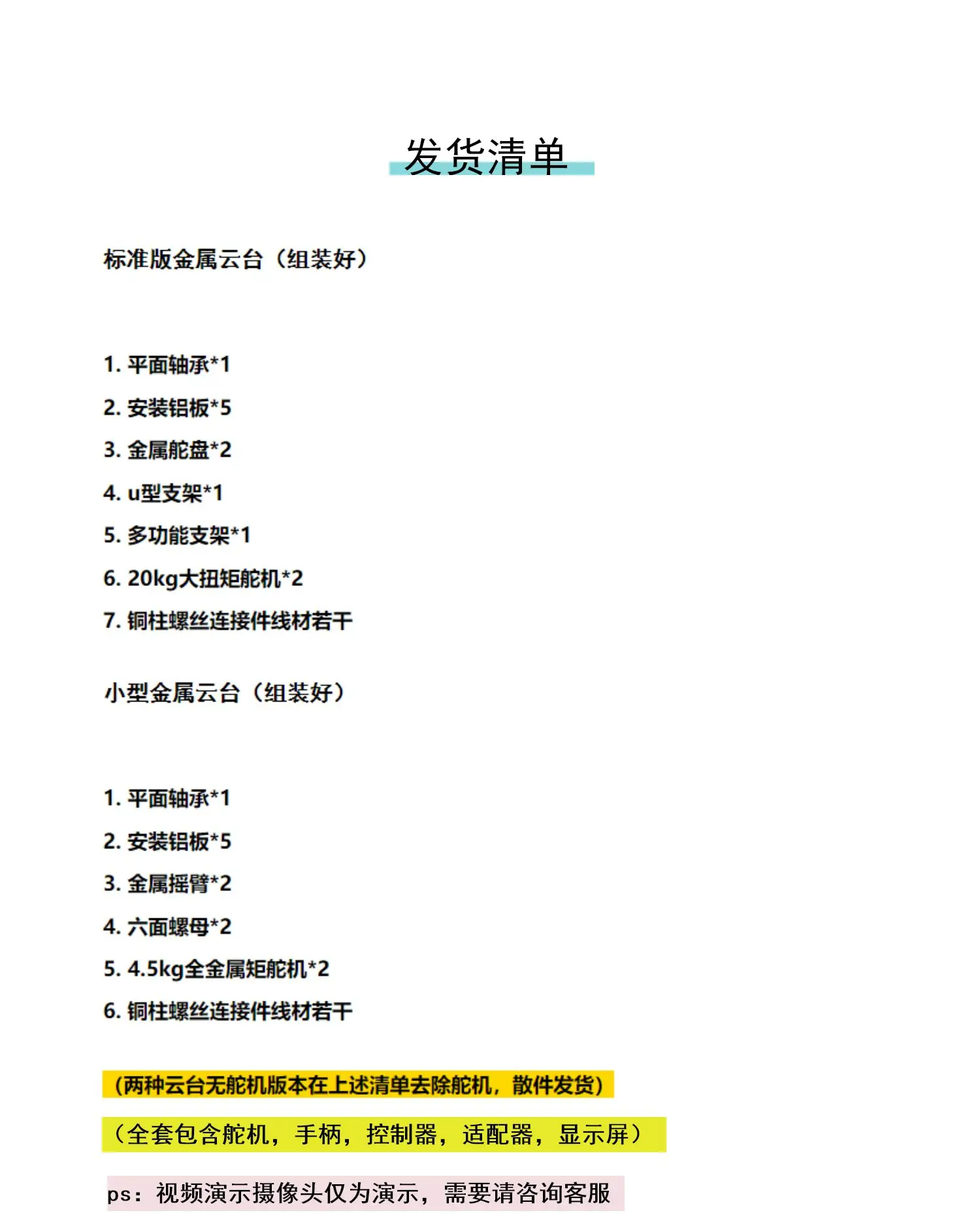 发货清单

标准版金属云台（组装好）

1. 平面轴承*1
2. 安装铝板*5
3. 金属舵盘*2
4. u型支架*1
5. 多功能支架*1
6. 20kg大扭矩舵机*2
7. 铜柱螺丝连接件线材若干

小型金属云台（组装好）

1. 平面轴承*1
2. 安装铝板*5
3. 金属摇臂*2
4. 六面螺母*2
5. 4.5kg全金属矩舵机*2
6. 铜柱螺丝连接件线材若干

（两种云台无舵机版本在上述清单去除舵机，散件发货）

（全套包含舵机，手柄，控制器，适配器，显示屏）

ps：视频演示摄像头仅为演示，需要请咨询客服